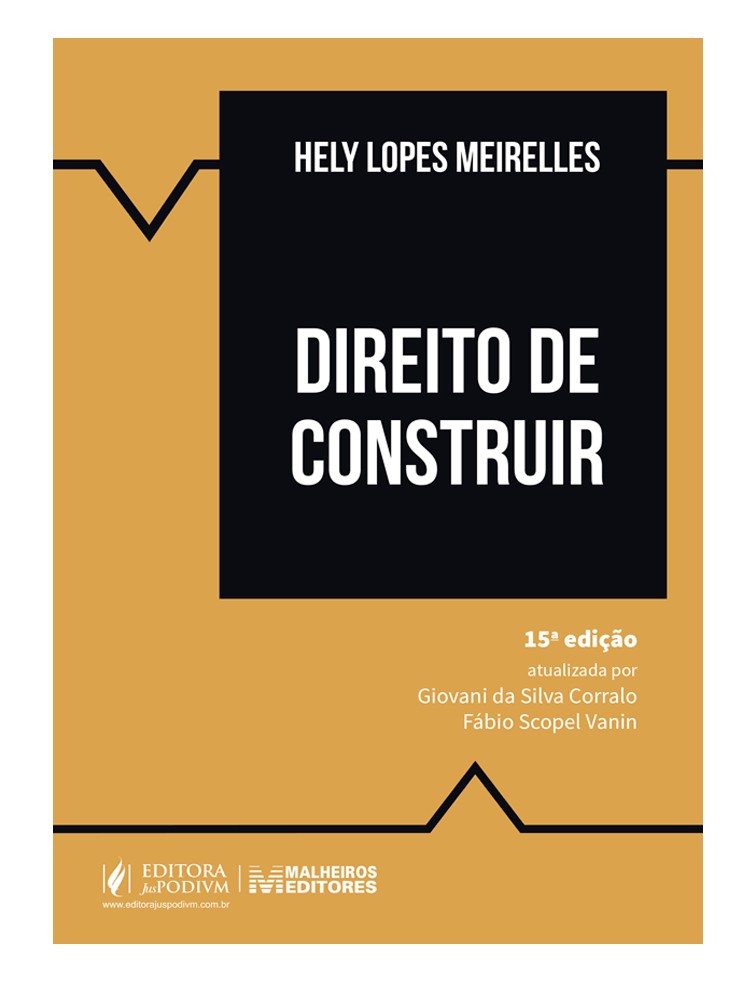 HELY LOPES MEIRELLES

DIREITO DE CONSTRUIR

15ª edição
atualizada por
Giovani da Silva Corralo
Fábio Scopel Vanin

EDITORA JusPODIVM
www.editorajuspodivm.com.br

MALHEIROS EDITORES